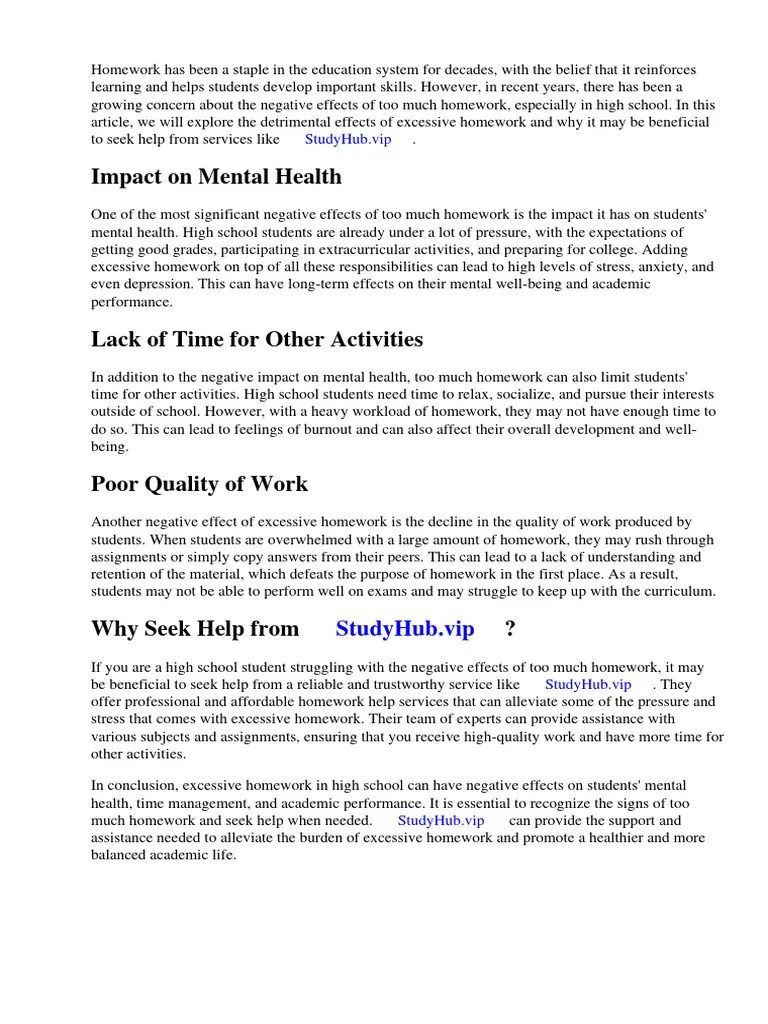 Homework has been a staple in the education system for decades, with the belief that it reinforces learning and helps students develop important skills. However, in recent years, there has been a growing concern about the negative effects of too much homework, especially in high school. In this article, we will explore the detrimental effects of excessive homework and why it may be beneficial to seek help from services like StudyHub.vip .

Impact on Mental Health

One of the most significant negative effects of too much homework is the impact it has on students' mental health. High school students are already under a lot of pressure, with the expectations of getting good grades, participating in extracurricular activities, and preparing for college. Adding excessive homework on top of all these responsibilities can lead to high levels of stress, anxiety, and even depression. This can have long-term effects on their mental well-being and academic performance.

Lack of Time for Other Activities

In addition to the negative impact on mental health, too much homework can also limit students' time for other activities. High school students need time to relax, socialize, and pursue their interests outside of school. However, with a heavy workload of homework, they may not have enough time to do so. This can lead to feelings of burnout and can also affect their overall development and well-being.

Poor Quality of Work

Another negative effect of excessive homework is the decline in the quality of work produced by students. When students are overwhelmed with a large amount of homework, they may rush through assignments or simply copy answers from their peers. This can lead to a lack of understanding and retention of the material, which defeats the purpose of homework in the first place. As a result, students may not be able to perform well on exams and may struggle to keep up with the curriculum.

Why Seek Help from StudyHub.vip ?

If you are a high school student struggling with the negative effects of too much homework, it may be beneficial to seek help from a reliable and trustworthy service like StudyHub.vip . They offer professional and affordable homework help services that can alleviate some of the pressure and stress that comes with excessive homework. Their team of experts can provide assistance with various subjects and assignments, ensuring that you receive high-quality work and have more time for other activities.

In conclusion, excessive homework in high school can have negative effects on students' mental health, time management, and academic performance. It is essential to recognize the signs of too much homework and seek help when needed. StudyHub.vip can provide the support and assistance needed to alleviate the burden of excessive homework and promote a healthier and more balanced academic life.